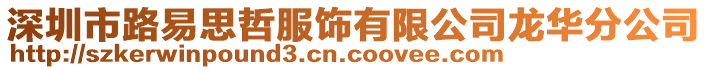 深圳市路易思哲服饰有限公司龙华分公司
http://szkerwinpound3.cn.coovee.com